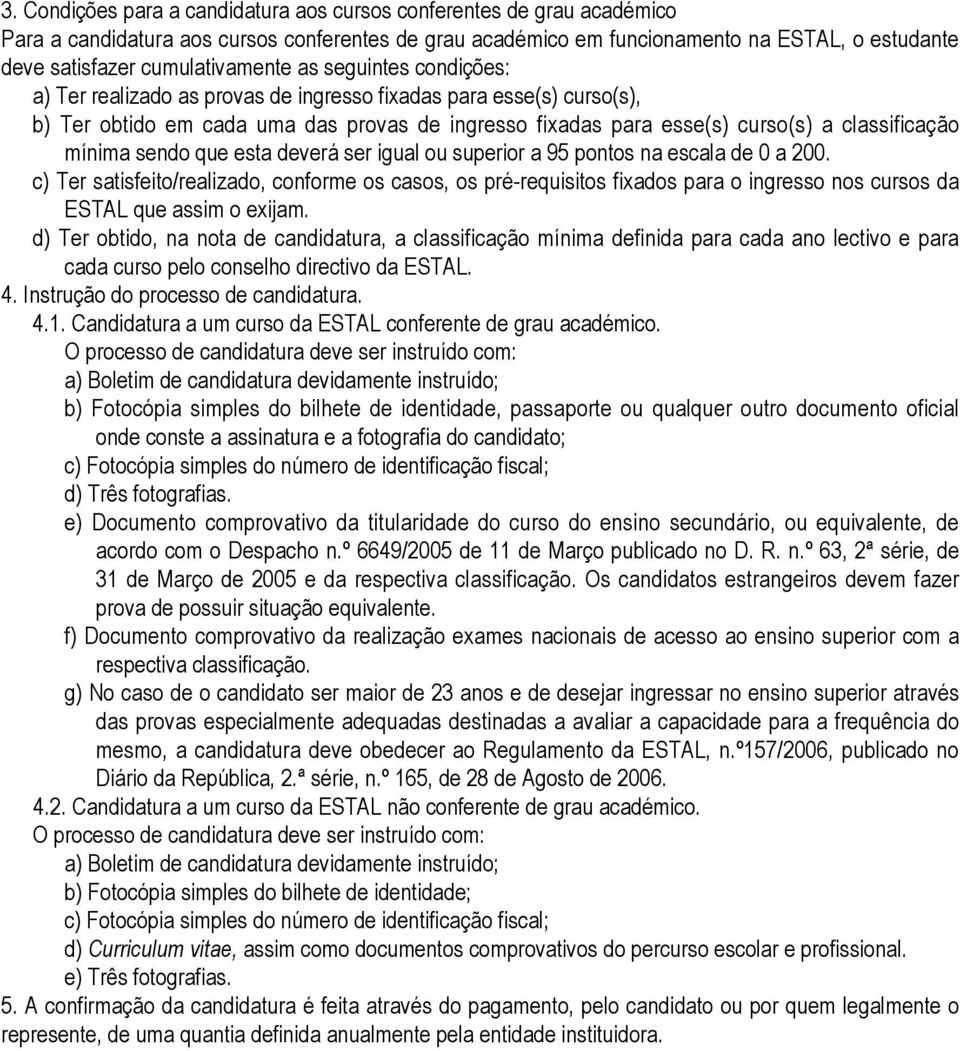 3. Condições para a candidatura aos cursos conferentes de grau académico
Para a candidatura aos cursos conferentes de grau académico em funcionamento na ESTAL, o estudante deve satisfazer cumulativamente as seguintes condições:
a) Ter realizado as provas de ingresso fixadas para esse(s) curso(s),
b) Ter obtido em cada uma das provas de ingresso fixadas para esse(s) curso(s) a classificação mínima sendo que esta deverá ser igual ou superior a 95 pontos na escala de 0 a 200.
c) Ter satisfeito/realizado, conforme os casos, os pré-requisitos fixados para o ingresso nos cursos da ESTAL que assim o exijam.
d) Ter obtido, na nota de candidatura, a classificação mínima definida para cada ano lectivo e para cada curso pelo conselho directivo da ESTAL.
4. Instrução do processo de candidatura.
4.1. Candidatura a um curso da ESTAL conferente de grau académico.
O processo de candidatura deve ser instruído com:
a) Boletim de candidatura devidamente instruído;
b) Fotocópia simples do bilhete de identidade, passaporte ou qualquer outro documento oficial onde conste a assinatura e a fotografia do candidato;
c) Fotocópia simples do número de identificação fiscal;
d) Três fotografias.
e) Documento comprovativo da titularidade do curso do ensino secundário, ou equivalente, de acordo com o Despacho n.º 6649/2005 de 11 de Março publicado no D. R. n.º 63, 2ª série, de 31 de Março de 2005 e da respectiva classificação. Os candidatos estrangeiros devem fazer prova de possuir situação equivalente.
f) Documento comprovativo da realização exames nacionais de acesso ao ensino superior com a respectiva classificação.
g) No caso de o candidato ser maior de 23 anos e de desejar ingressar no ensino superior através das provas especialmente adequadas destinadas a avaliar a capacidade para a frequência do mesmo, a candidatura deve obedecer ao Regulamento da ESTAL, n.º157/2006, publicado no Diário da República, 2.ª série, n.º 165, de 28 de Agosto de 2006.
4.2. Candidatura a um curso da ESTAL não conferente de grau académico.
O processo de candidatura deve ser instruído com:
a) Boletim de candidatura devidamente instruído;
b) Fotocópia simples do bilhete de identidade;
c) Fotocópia simples do número de identificação fiscal;
d) Curriculum vitae, assim como documentos comprovativos do percurso escolar e profissional.
e) Três fotografias.
5. A confirmação da candidatura é feita através do pagamento, pelo candidato ou por quem legalmente o represente, de uma quantia definida anualmente pela entidade instituidora.